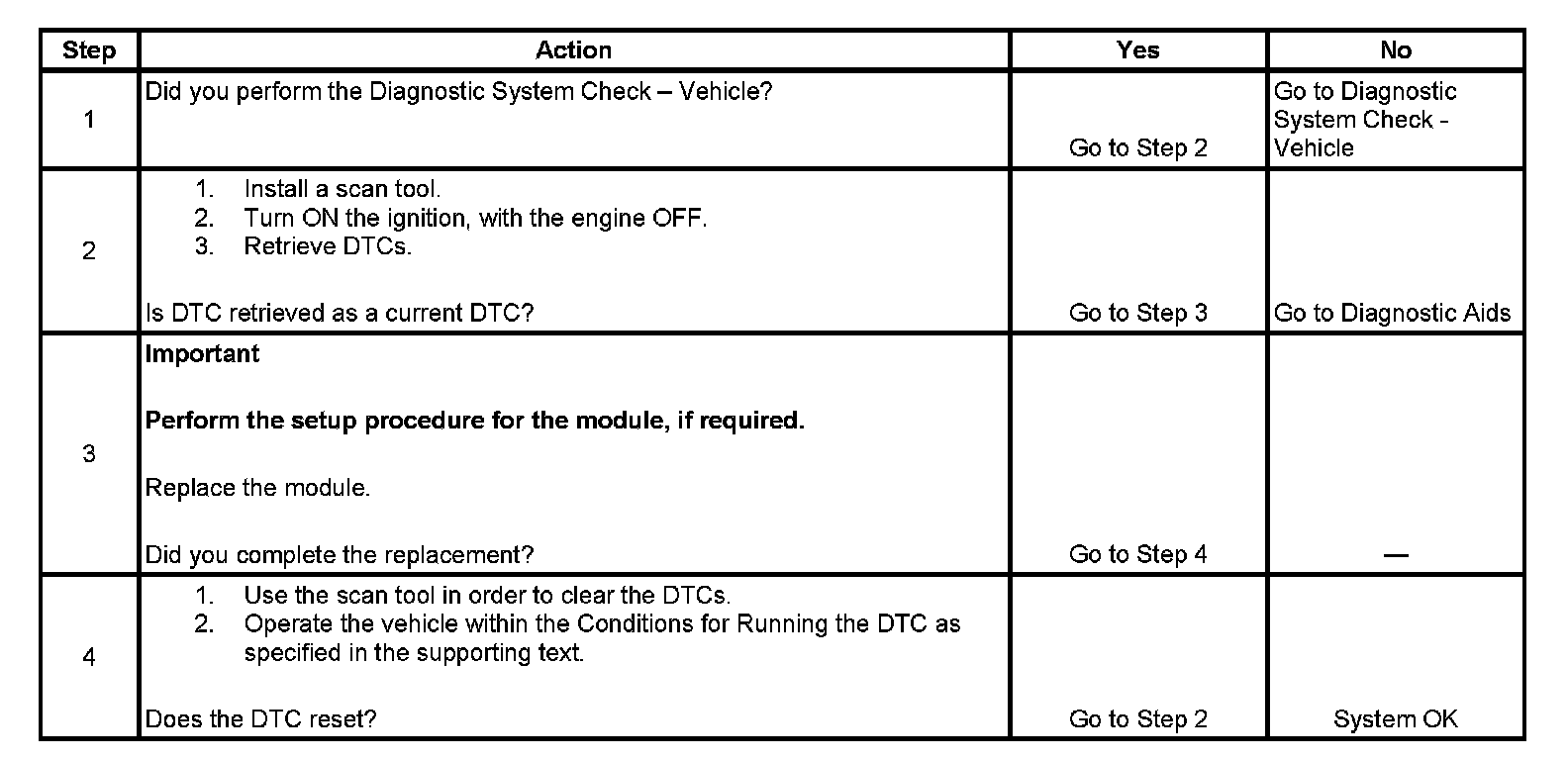 | Step | Action | Yes | No |
|---|---|---|---|
| 1 | Did you perform the Diagnostic System Check – Vehicle? | Go to Step 2 | Go to Diagnostic System Check - Vehicle |
| 2 | 1. Install a scan tool. 2. Turn ON the ignition, with the engine OFF. 3. Retrieve DTCs. Is DTC retrieved as a current DTC? | Go to Step 3 | Go to Diagnostic Aids |
| 3 | **Important** **Perform the setup procedure for the module, if required.** Replace the module. Did you complete the replacement? | Go to Step 4 | — |
| 4 | 1. Use the scan tool in order to clear the DTCs. 2. Operate the vehicle within the Conditions for Running the DTC as specified in the supporting text. Does the DTC reset? | Go to Step 2 | System OK |